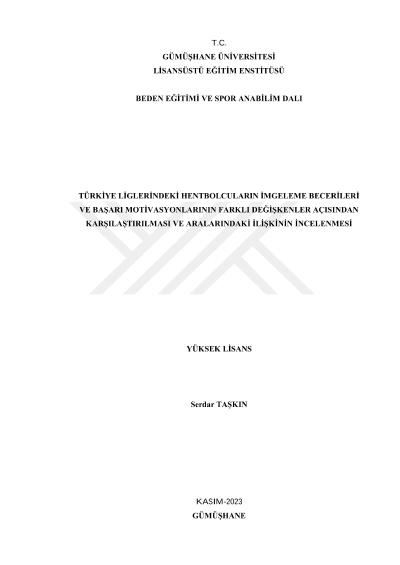 T.C.
GÜMÜŞHANE ÜNİVERSİTESİ
LİSANSÜSTÜ EĞİTİM ENSTİTÜSÜ

BEDEN EĞİTİMİ VE SPOR ANABİLİM DALI

TÜRKİYE LİGLERİNDEKİ HENTBOLCULARIN İMGELEME BECERİLERİ VE BAŞARI MOTİVASYONLARININ FARKLI DEĞİŞKENLER AÇISINDAN KARŞILAŞTIRILMASI VE ARALARINDAKİ İLİŞKİNİN İNCELENMESİ

YÜKSEK LİSANS

Serdar TAŞKIN

KASIM-2023
GÜMÜŞHANE